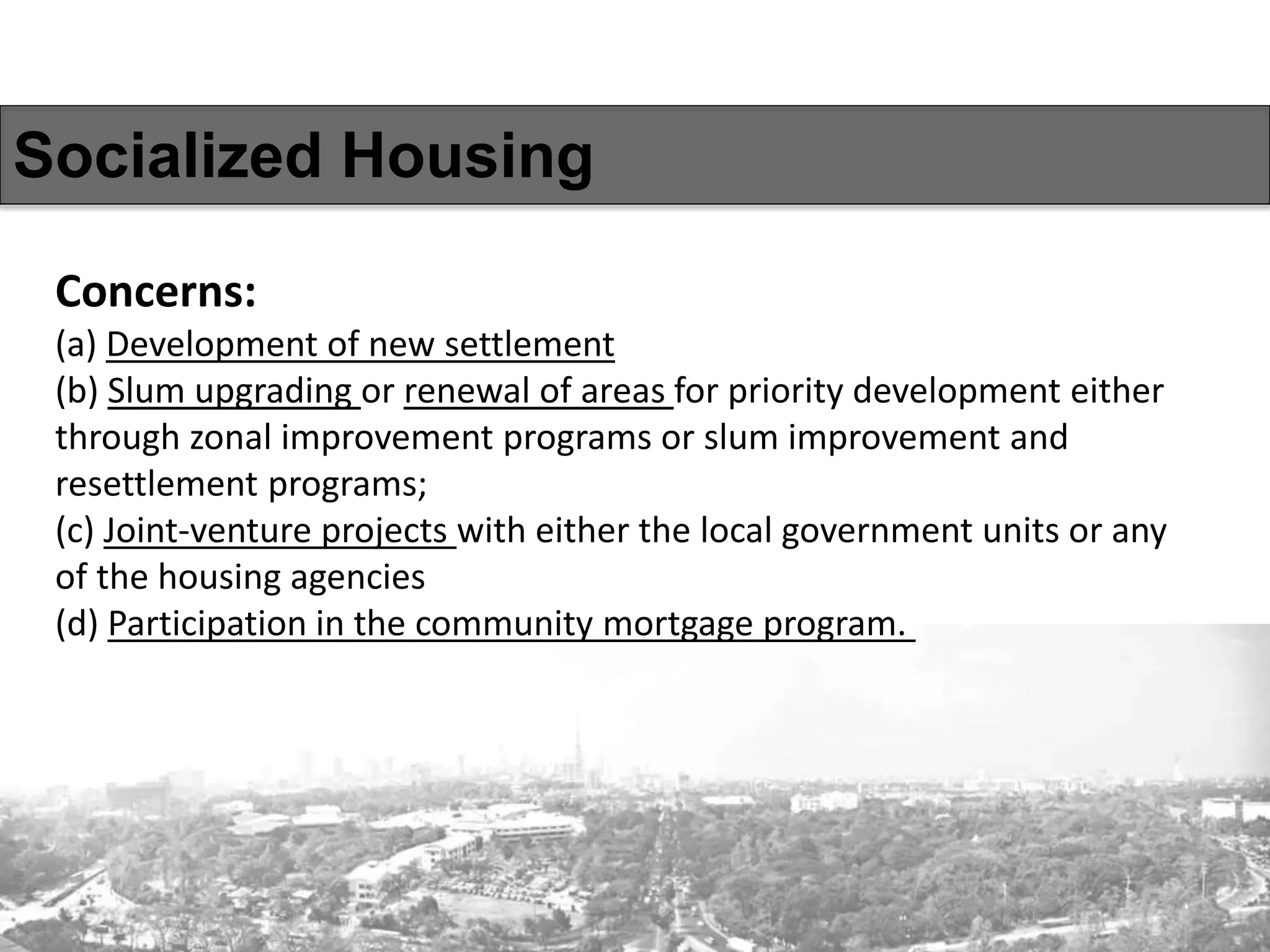 Socialized Housing

Concerns:
(a) Development of new settlement
(b) Slum upgrading or renewal of areas for priority development either through zonal improvement programs or slum improvement and resettlement programs;
(c) Joint-venture projects with either the local government units or any of the housing agencies
(d) Participation in the community mortgage program.